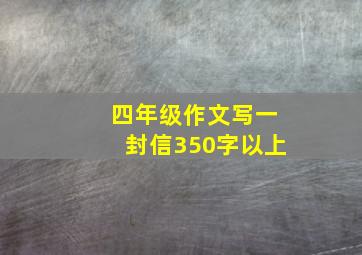 四年级作文写一封信350字以上